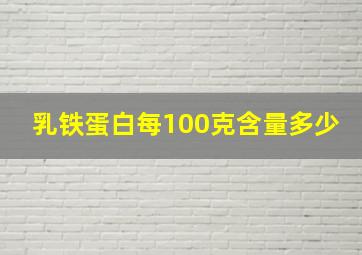 乳铁蛋白每100克含量多少